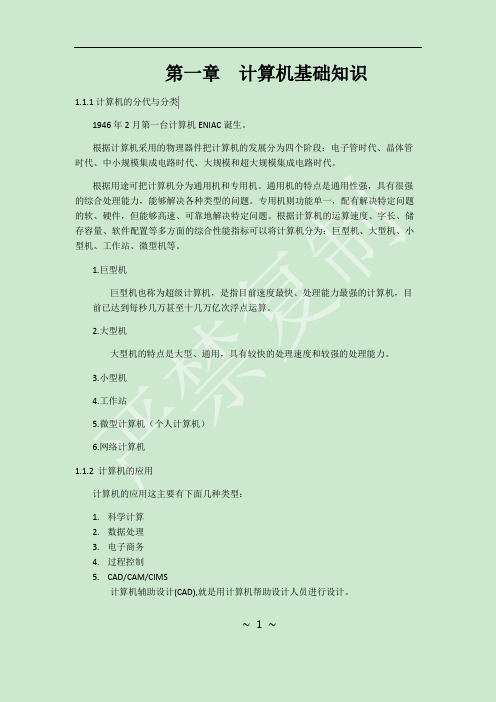 第一章　计算机基础知识

1.1.1 计算机的分代与分类

1946 年 2 月第一台计算机 ENIAC 诞生。

根据计算机采用的物理器件把计算机的发展分为四个阶段：电子管时代、晶体管时代、中小规模集成电路时代、大规模和超大规模集成电路时代。

根据用途可把计算机分为通用机和专用机。通用机的特点是通用性强，具有很强的综合处理能力，能够解决各种类型的问题。专用机则功能单一，配有解决特定问题的软、硬件，但能够高速、可靠地解决特定问题。根据计算机的运算速度、字长、储存容量、软件配置等多方面的综合性能指标可以将计算机分为：巨型机、大型机、小型机、工作站、微型机等。

1.巨型机

巨型机也称为超级计算机，是指目前速度最快、处理能力最强的计算机，目前已达到每秒几万甚至十几万亿次浮点运算。

2.大型机

大型机的特点是大型、通用，具有较快的处理速度和较强的处理能力。

3.小型机

4.工作站

5.微型计算机（个人计算机）

6.网络计算机

1.1.2 计算机的应用

计算机的应用这主要有下面几种类型：

1. 科学计算
2. 数据处理
3. 电子商务
4. 过程控制
5. CAD/CAM/CIMS

计算机辅助设计(CAD),就是用计算机帮助设计人员进行设计。

~ 1 ~

严禁复制